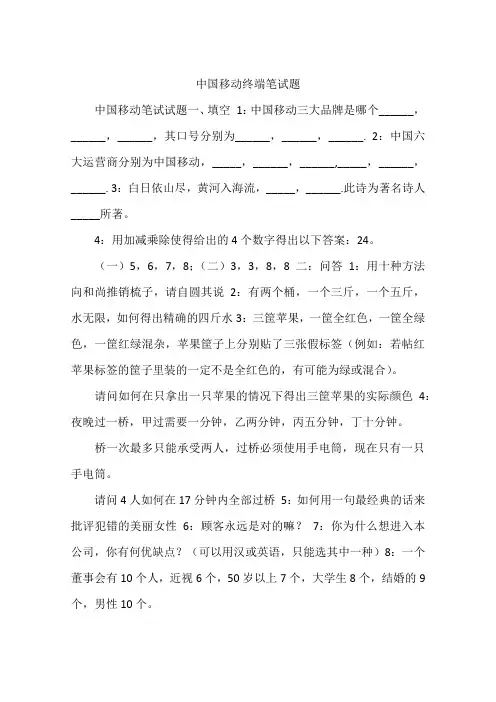 中国移动终端笔试题

中国移动笔试试题一、填空 1：中国移动三大品牌是哪个______，______，______，其口号分别为______，______，______. 2：中国六大运营商分别为中国移动，_____，______，______,_____，______，______. 3：白日依山尽，黄河入海流，_____，______.此诗为著名诗人_____所著。

4：用加减乘除使得给出的 4 个数字得出以下答案：24。

（一）5，6，7，8；（二）3，3，8，8 二：问答 1：用十种方法向和尚推销梳子，请自圆其说 2：有两个桶，一个三斤，一个五斤，水无限，如何得出精确的四斤水 3：三筐苹果，一筐全红色，一筐全绿色，一筐红绿混杂，苹果筐子上分别贴了三张假标签（例如：若帖红苹果标签的筐子里装的一定不是全红色的，有可能为绿或混合）。

请问如何在只拿出一只苹果的情况下得出三筐苹果的实际颜色 4：夜晚过一桥，甲过需要一分钟，乙两分钟，丙五分钟，丁十分钟。

桥一次最多只能承受两人，过桥必须使用手电筒，现在只有一只手电筒。

请问 4 人如何在 17 分钟内全部过桥 5：如何用一句最经典的话来批评犯错的美丽女性 6：顾客永远是对的嘛？ 7：你为什么想进入本公司，你有何优缺点？（可以用汉或英语，只能选其中一种）8：一个董事会有 10 个人，近视 6 个，50 岁以上 7 个，大学生 8 个，结婚的 9 个，男性 10 个。